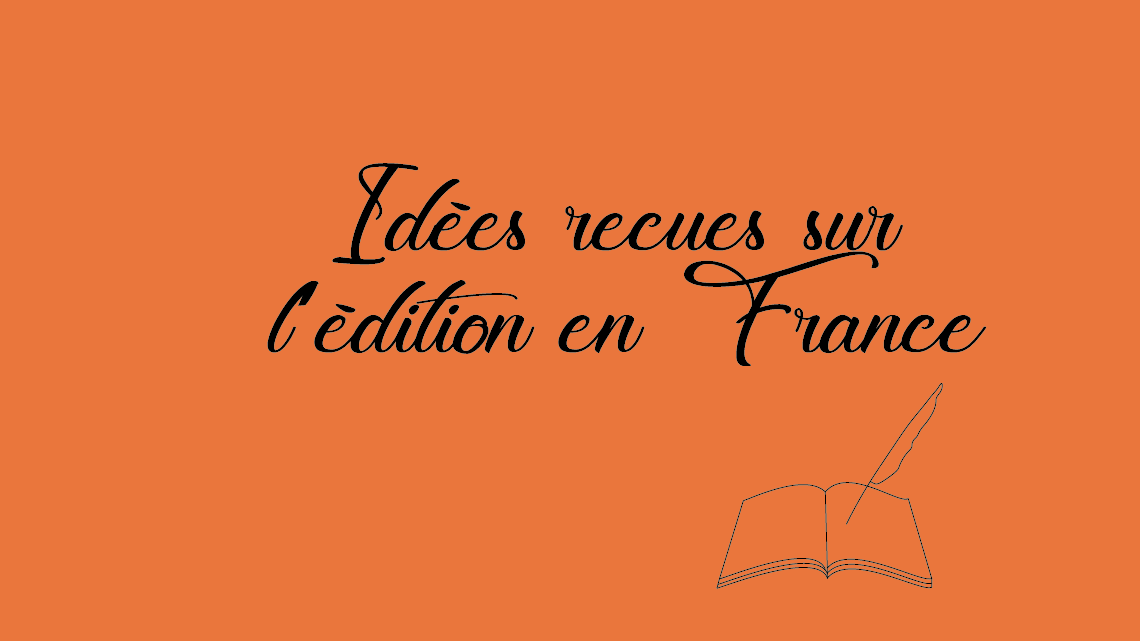 Idèes recues sur l'èdition en France